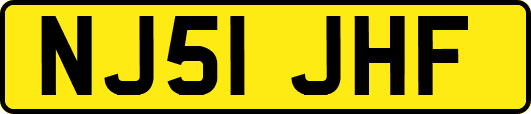 NJ51 JHF